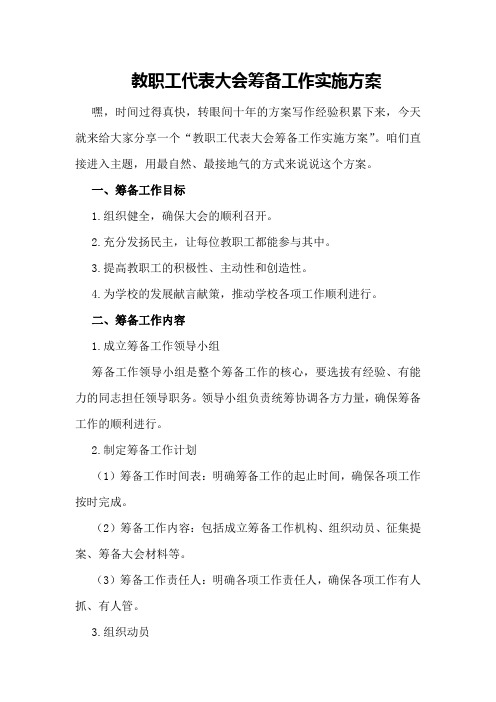 教职工代表大会筹备工作实施方案

嘿，时间过得真快，转眼间十年的方案写作经验积累下来，今天就来给大家分享一个“教职工代表大会筹备工作实施方案”。咱们直接进入主题，用最自然、最接地气的方式来说说这个方案。

一、筹备工作目标

1.组织健全，确保大会的顺利召开。

2.充分发扬民主，让每位教职工都能参与其中。

3.提高教职工的积极性、主动性和创造性。

4.为学校的发展献言献策，推动学校各项工作顺利进行。

二、筹备工作内容

1.成立筹备工作领导小组

筹备工作领导小组是整个筹备工作的核心，要选拔有经验、有能力的同志担任领导职务。领导小组负责统筹协调各方力量，确保筹备工作的顺利进行。

2.制定筹备工作计划

（1）筹备工作时间表：明确筹备工作的起止时间，确保各项工作按时完成。

（2）筹备工作内容：包括成立筹备工作机构、组织动员、征集提案、筹备大会材料等。

（3）筹备工作责任人：明确各项工作责任人，确保各项工作有人抓、有人管。

3.组织动员